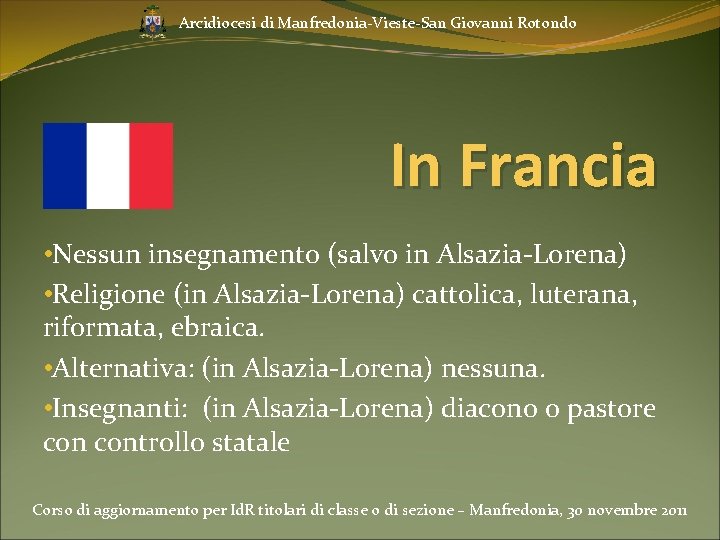 Arcidiocesi di Manfredonia-Vieste-San Giovanni Rotondo

In Francia

•Nessun insegnamento (salvo in Alsazia-Lorena)

•Religione (in Alsazia-Lorena) cattolica, luterana, riformata, ebraica.

•Alternativa: (in Alsazia-Lorena) nessuna.

•Insegnanti: (in Alsazia-Lorena) diacono o pastore con controllo statale

Corso di aggiornamento per IdR titolari di classe o di sezione – Manfredonia, 30 novembre 2011